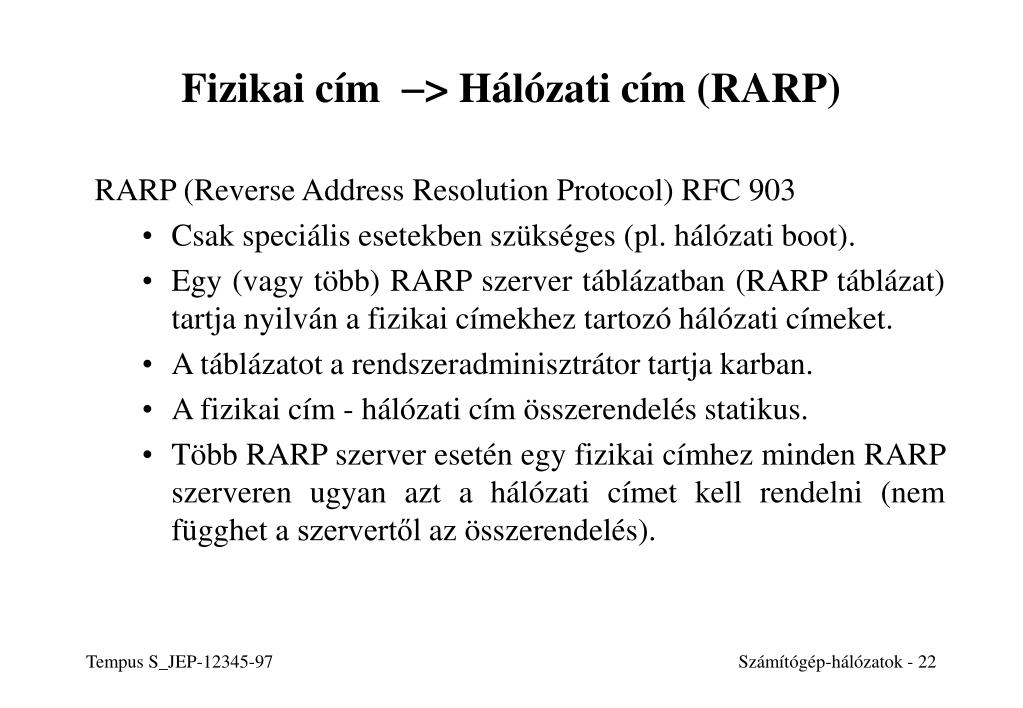 Fizikai cím –> Hálózati cím (RARP)

RARP (Reverse Address Resolution Protocol) RFC 903

• Csak speciális esetekben szükséges (pl. hálózati boot).
• Egy (vagy több) RARP szerver táblázatban (RARP táblázat) tartja nyilván a fizikai címekhez tartozó hálózati címeket.
• A táblázatot a rendszeradminisztrátor tartja karban.
• A fizikai cím - hálózati cím összerendelés statikus.
• Több RARP szerver esetén egy fizikai címhez minden RARP szerveren ugyan azt a hálózati címet kell rendelni (nem függhet a szervertől az összerendelés).

Tempus S_JEP-12345-97

Számítógép-hálózatok - 22